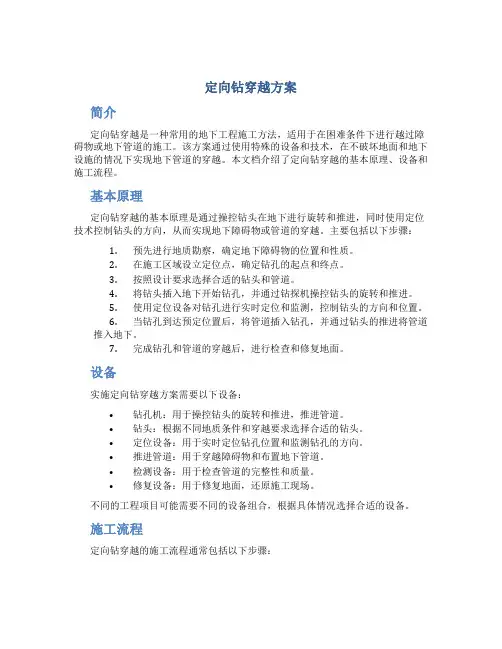 定向钻穿越方案

简介

定向钻穿越是一种常用的地下工程施工方法，适用于在困难条件下进行越过障碍物或地下管道的施工。该方案通过使用特殊的设备和技术，在不破坏地面和地下设施的情况下实现地下管道的穿越。本文档介绍了定向钻穿越的基本原理、设备和施工流程。

基本原理

定向钻穿越的基本原理是通过操控钻头在地下进行旋转和推进，同时使用定位技术控制钻头的方向，从而实现地下障碍物或管道的穿越。主要包括以下步骤：

1. 预先进行地质勘察，确定地下障碍物的位置和性质。
2. 在施工区域设立定位点，确定钻孔的起点和终点。
3. 按照设计要求选择合适的钻头和管道。
4. 将钻头插入地下开始钻孔，并通过钻探机操控钻头的旋转和推进。
5. 使用定位设备对钻孔进行实时定位和监测，控制钻头的方向和位置。
6. 当钻孔到达预定位置后，将管道插入钻孔，并通过钻头的推进将管道推入地下。
7. 完成钻孔和管道的穿越后，进行检查和修复地面。

设备

实施定向钻穿越方案需要以下设备：

• 钻孔机：用于操控钻头的旋转和推进，推进管道。
• 钻头：根据不同地质条件和穿越要求选择合适的钻头。
• 定位设备：用于实时定位钻孔位置和监测钻孔的方向。
• 推进管道：用于穿越障碍物和布置地下管道。
• 检测设备：用于检查管道的完整性和质量。
• 修复设备：用于修复地面，还原施工现场。

不同的工程项目可能需要不同的设备组合，根据具体情况选择合适的设备。

施工流程

定向钻穿越的施工流程通常包括以下步骤：